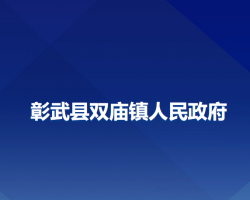 彰武县双庙镇人民政府